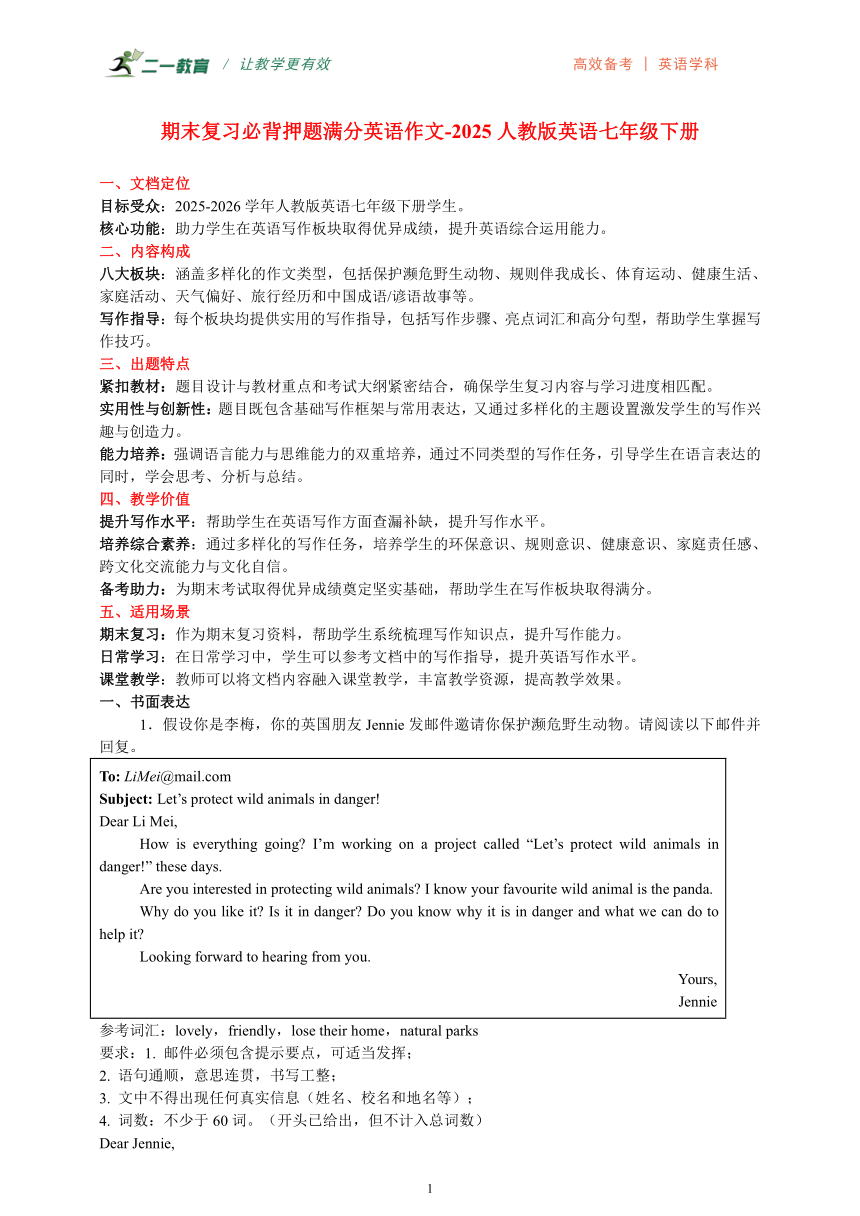 二一教育 / 让教学更有效　　高效备考 | 英语学科

期末复习必背押题满分英语作文-2025 人教版英语七年级下册

一、文档定位
目标受众：2025-2026 学年人教版英语七年级下册学生。
核心功能：助力学生在英语写作板块取得优异成绩，提升英语综合运用能力。
二、内容构成
八大板块：涵盖多样化的作文类型，包括保护濒危野生动物、规则伴我成长、体育运动、健康生活、家庭活动、天气偏好、旅行经历和中国成语/谚语故事等。
写作指导：每个板块均提供实用的写作指导，包括写作步骤、亮点词汇和高分句型，帮助学生掌握写作技巧。
三、出题特点
紧扣教材：题目设计与教材重点和考试大纲紧密结合，确保学生复习内容与学习进度相匹配。
实用性与创新性：题目既包含基础写作框架与常用表达，又通过多样化的主题设置激发学生的写作兴趣与创造力。
能力培养：强调语言能力与思维能力的双重培养，通过不同类型的写作任务，引导学生在语言表达的同时，学会思考、分析与总结。
四、教学价值
提升写作水平：帮助学生在英语写作方面查漏补缺，提升写作水平。
培养综合素养：通过多样化的写作任务，培养学生的环保意识、规则意识、健康意识、家庭责任感、跨文化交流能力与文化自信。
备考助力：为期末考试取得优异成绩奠定坚实基础，帮助学生在写作板块取得满分。
五、适用场景
期末复习：作为期末复习资料，帮助学生系统梳理写作知识点，提升写作能力。
日常学习：在日常学习中，学生可以参考文档中的写作指导，提升英语写作水平。
课堂教学：教师可以将文档内容融入课堂教学，丰富教学资源，提高教学效果。
一、书面表达
1．假设你是李梅，你的英国朋友 Jennie 发邮件邀请你保护濒危野生动物。请阅读以下邮件并回复。

To: LiMei@mail.com
Subject: Let’s protect wild animals in danger!
Dear Li Mei,
How is everything going? I’m working on a project called “Let’s protect wild animals in danger!” these days.
Are you interested in protecting wild animals? I know your favourite wild animal is the panda.
Why do you like it? Is it in danger? Do you know why it is in danger and what we can do to help it?
Looking forward to hearing from you.
Yours,
Jennie

参考词汇：lovely，friendly，lose their home，natural parks
要求：1. 邮件必须包含提示要点，可适当发挥；
2. 语句通顺，意思连贯，书写工整；
3. 文中不得出现任何真实信息（姓名、校名和地名等）；
4. 词数：不少于 60 词。（开头已给出，但不计入总词数）
Dear Jennie,

1